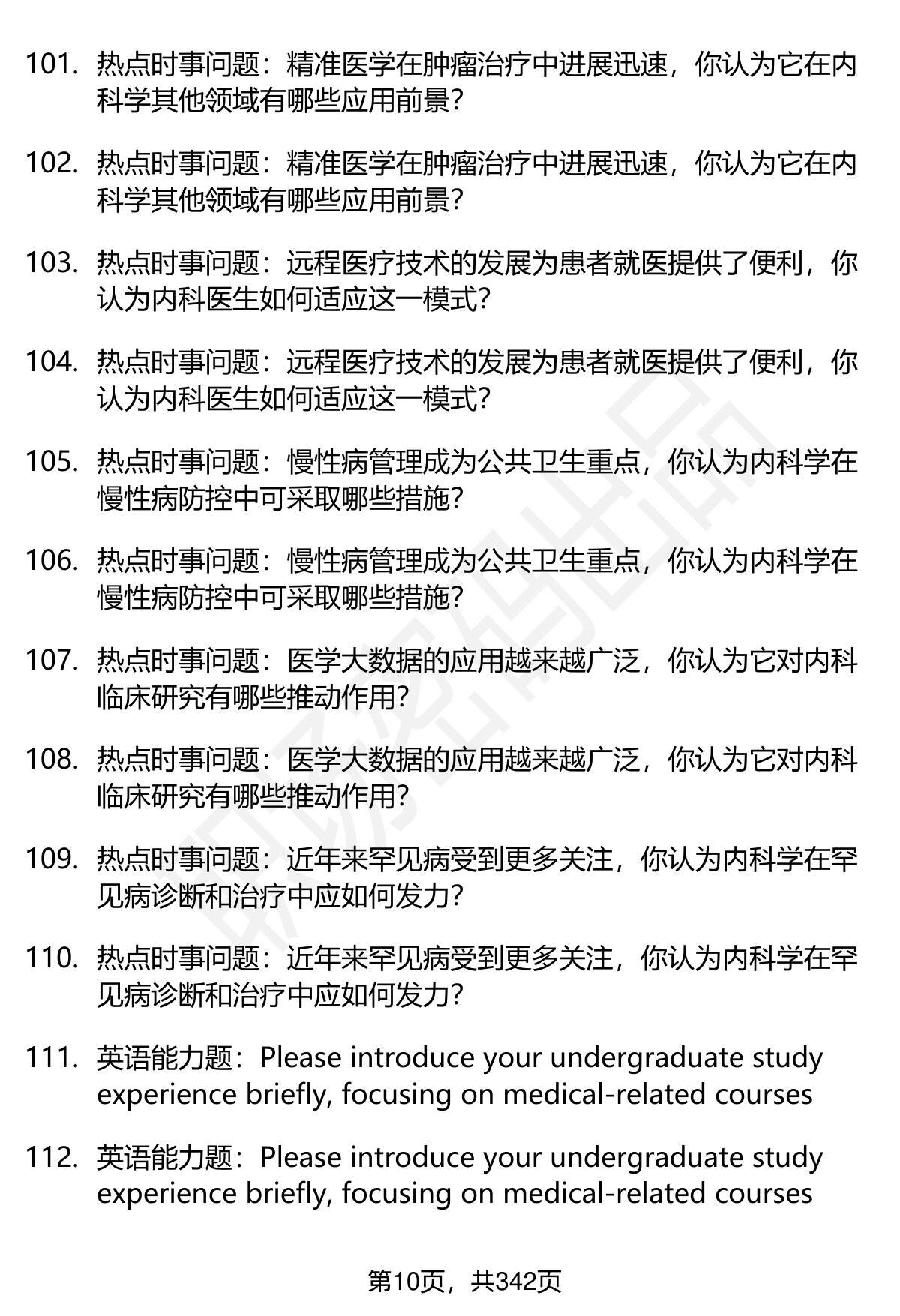 101. 热点时事问题：精准医学在肿瘤治疗中进展迅速，你认为它在内科学其他领域有哪些应用前景？

102. 热点时事问题：精准医学在肿瘤治疗中进展迅速，你认为它在内科学其他领域有哪些应用前景？

103. 热点时事问题：远程医疗技术的发展为患者就医提供了便利，你认为内科医生如何适应这一模式？

104. 热点时事问题：远程医疗技术的发展为患者就医提供了便利，你认为内科医生如何适应这一模式？

105. 热点时事问题：慢性病管理成为公共卫生重点，你认为内科学在慢性病防控中可采取哪些措施？

106. 热点时事问题：慢性病管理成为公共卫生重点，你认为内科学在慢性病防控中可采取哪些措施？

107. 热点时事问题：医学大数据的应用越来越广泛，你认为它对内科临床研究有哪些推动作用？

108. 热点时事问题：医学大数据的应用越来越广泛，你认为它对内科临床研究有哪些推动作用？

109. 热点时事问题：近年来罕见病受到更多关注，你认为内科学在罕见病诊断和治疗中应如何发力？

110. 热点时事问题：近年来罕见病受到更多关注，你认为内科学在罕见病诊断和治疗中应如何发力？

111. 英语能力题：Please introduce your undergraduate study experience briefly, focusing on medical-related courses

112. 英语能力题：Please introduce your undergraduate study experience briefly, focusing on medical-related courses

第10页，共342页